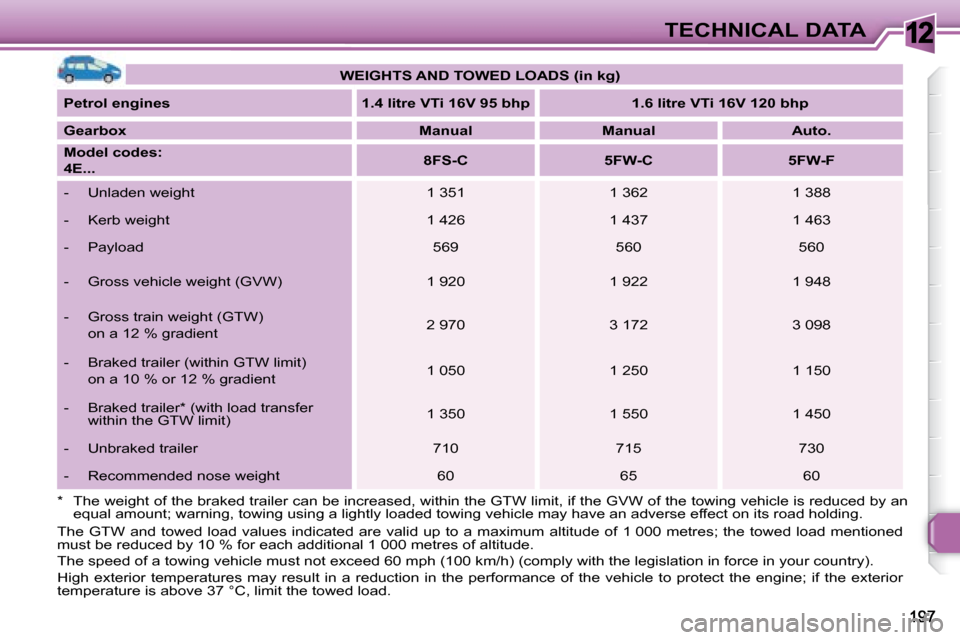 TECHNICAL DATA

12

WEIGHTS AND TOWED LOADS (in kg)

| Petrol engines | 1.4 litre VTi 16V 95 bhp | 1.6 litre VTi 16V 120 bhp | |
|---|---|---|---|
| Gearbox | Manual | Manual | Auto. |
| Model codes: 4E... | 8FS-C | 5FW-C | 5FW-F |
| - Unladen weight | 1 351 | 1 362 | 1 388 |
| - Kerb weight | 1 426 | 1 437 | 1 463 |
| - Payload | 569 | 560 | 560 |
| - Gross vehicle weight (GVW) | 1 920 | 1 922 | 1 948 |
| - Gross train weight (GTW) on a 12 % gradient | 2 970 | 3 172 | 3 098 |
| - Braked trailer (within GTW limit) on a 10 % or 12 % gradient | 1 050 | 1 250 | 1 150 |
| - Braked trailer* (with load transfer within the GTW limit) | 1 350 | 1 550 | 1 450 |
| - Unbraked trailer | 710 | 715 | 730 |
| - Recommended nose weight | 60 | 65 | 60 |

* The weight of the braked trailer can be increased, within the GTW limit, if the GVW of the towing vehicle is reduced by an equal amount; warning, towing using a lightly loaded towing vehicle may have an adverse effect on its road holding.

The GTW and towed load values indicated are valid up to a maximum altitude of 1 000 metres; the towed load mentioned must be reduced by 10 % for each additional 1 000 metres of altitude.

The speed of a towing vehicle must not exceed 60 mph (100 km/h) (comply with the legislation in force in your country).

High exterior temperatures may result in a reduction in the performance of the vehicle to protect the engine; if the exterior temperature is above 37 °C, limit the towed load.

197

carmanualsonline.info